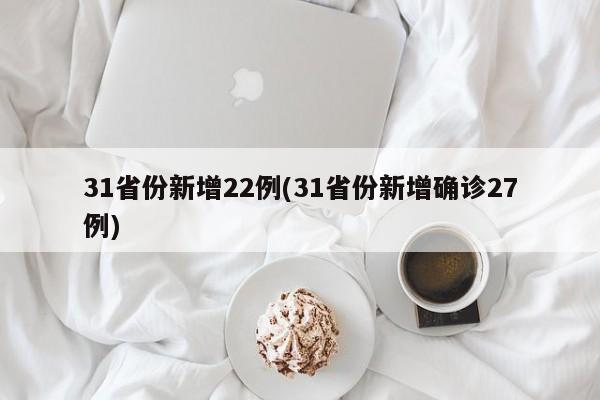 31省份新增22例(31省份新增确诊27例)